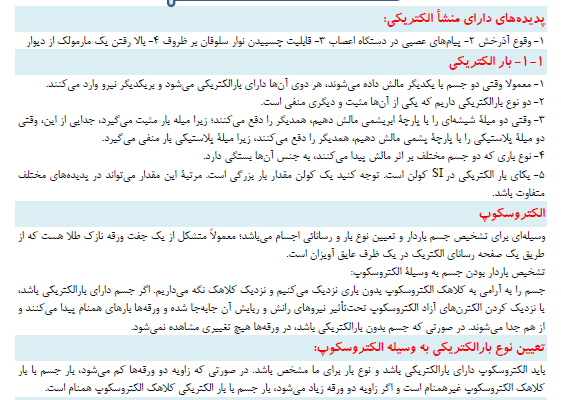 پدیده‌های دارای منشأ الکتریکی:

۱- وقوع آذرخش ۲- پیام‌های عصبی در دستگاه اعصاب ۳- قابلیت چسبیدن نوار سلوفان بر ظروف ۴- بالا رفتن یک مارمولک از دیوار

۱-۱- بار الکتریکی

۱- معمولا وقتی دو جسم با یکدیگر مالش داده می‌شوند، هر دوی آن‌ها دارای بارالکتریکی می‌شود و بریکدیگر نیرو وارد می‌کنند.

۲- دو نوع بارالکتریکی داریم که یکی از آن‌ها مثبت و دیگری منفی است.

۳- وقتی دو میلهٔ شیشه‌ای را با پارچهٔ ابریشمی مالش دهیم، همدیگر را دفع می‌کنند؛ زیرا میله بار مثبت می‌گیرد، جدایی از این، وقتی دو میلهٔ پلاستیکی را با پارچهٔ پشمی مالش دهیم، همدیگر را دفع می‌کنند، زیرا میلهٔ پلاستیکی بار منفی می‌گیرد.

۴- نوع باری که دو جسم مختلف بر اثر مالش پیدا می‌کنند، به جنس آن‌ها بستگی دارد.

۵- یکای بار الکتریکی در SI کولن است. توجه کنید یک کولن مقدار بار بزرگی است. مرتبهٔ این مقدار می‌تواند در پدیده‌های مختلف متفاوت باشد.

الکتروسکوپ

وسیله‌ای برای تشخیص جسم باردار و تعیین نوع بار و رسانائی اجسام می‌باشد؛ معمولاً متشکل از یک جفت ورقه نازک طلا هست که از طریق یک صفحه رسانای الکتریک در یک ظرف عایق آویزان است.

تشخیص باردار بودن جسم به وسیلهٔ الکتروسکوپ:

جسم را به آرامی به کلاهک الکتروسکوپ بدون باری نزدیک می‌کنیم و نزدیک کلاهک نگه می‌داریم. اگر جسم دارای بارالکتریکی باشد، با نزدیک کردن الکترن‌های آزاد الکتروسکوپ تحت‌تأثیر نیروهای رانش و ربایش آن جابه‌جا شده و ورقه‌ها بارهای همنام پیدا می‌کنند و از هم جدا می‌شوند. در صورتی که جسم بدون بارالکتریکی باشد، در ورقه‌ها هیچ تغییری مشاهده نمی‌شود.

تعیین نوع بارالکتریکی به وسیله الکتروسکوپ:

باید الکتروسکوپ دارای بارالکتریکی باشد و نوع بار برای ما مشخص باشد. در صورتی که زاویه دو ورقه‌ها کم می‌شود، بار جسم با بار کلاهک الکتروسکوپ غیرهمنام است و اگر زاویه دو ورقه زیاد می‌شود، بار جسم با بار الکتریکی کلاهک الکتروسکوپ همنام است.